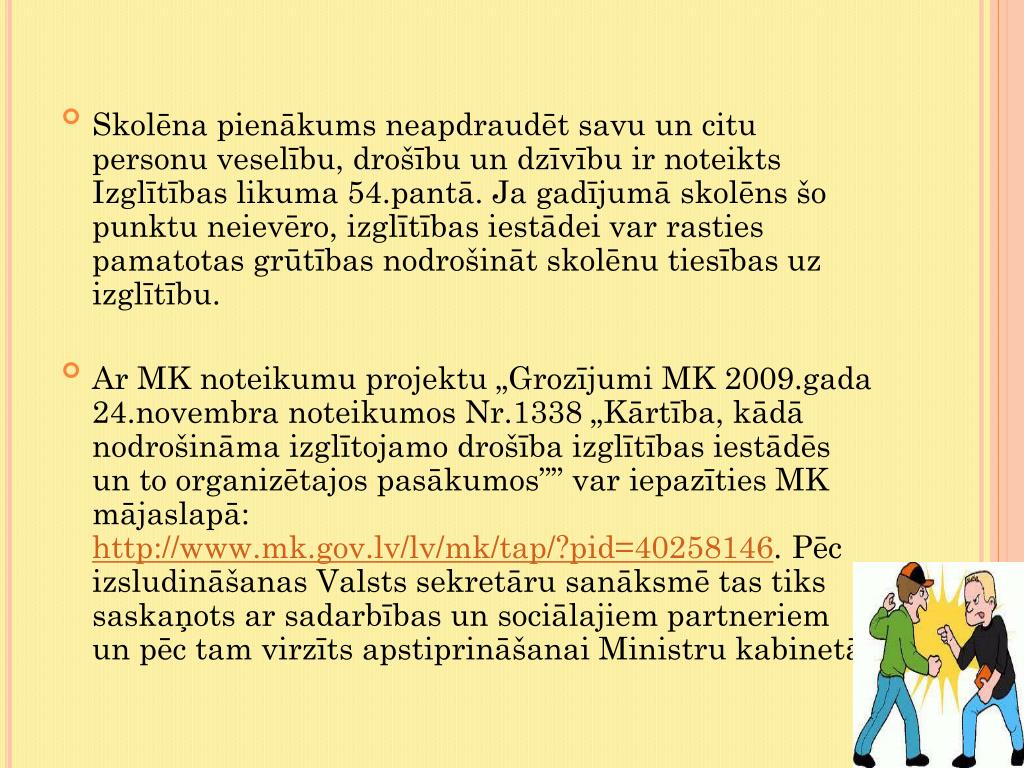 Skolēna pienākums neapdraudēt savu un citu personu veselību, drošību un dzīvību ir noteikts Izglītības likuma 54.pantā. Ja gadījumā skolēns šo punktu neievēro, izglītības iestādei var rasties pamatotas grūtības nodrošināt skolēnu tiesības uz izglītību.

Ar MK noteikumu projektu „Grozījumi MK 2009.gada 24.novembra noteikumos Nr.1338 „Kārtība, kādā nodrošināma izglītojamo drošība izglītības iestādēs un to organizētajos pasākumos”” var iepazīties MK mājaslapā: http://www.mk.gov.lv/lv/mk/tap/?pid=40258146. Pēc izsludināšanas Valsts sekretāru sanāksmē tas tiks saskaņots ar sadarbības un sociālajiem partneriem un pēc tam virzīts apstiprināšanai Ministru kabinetā